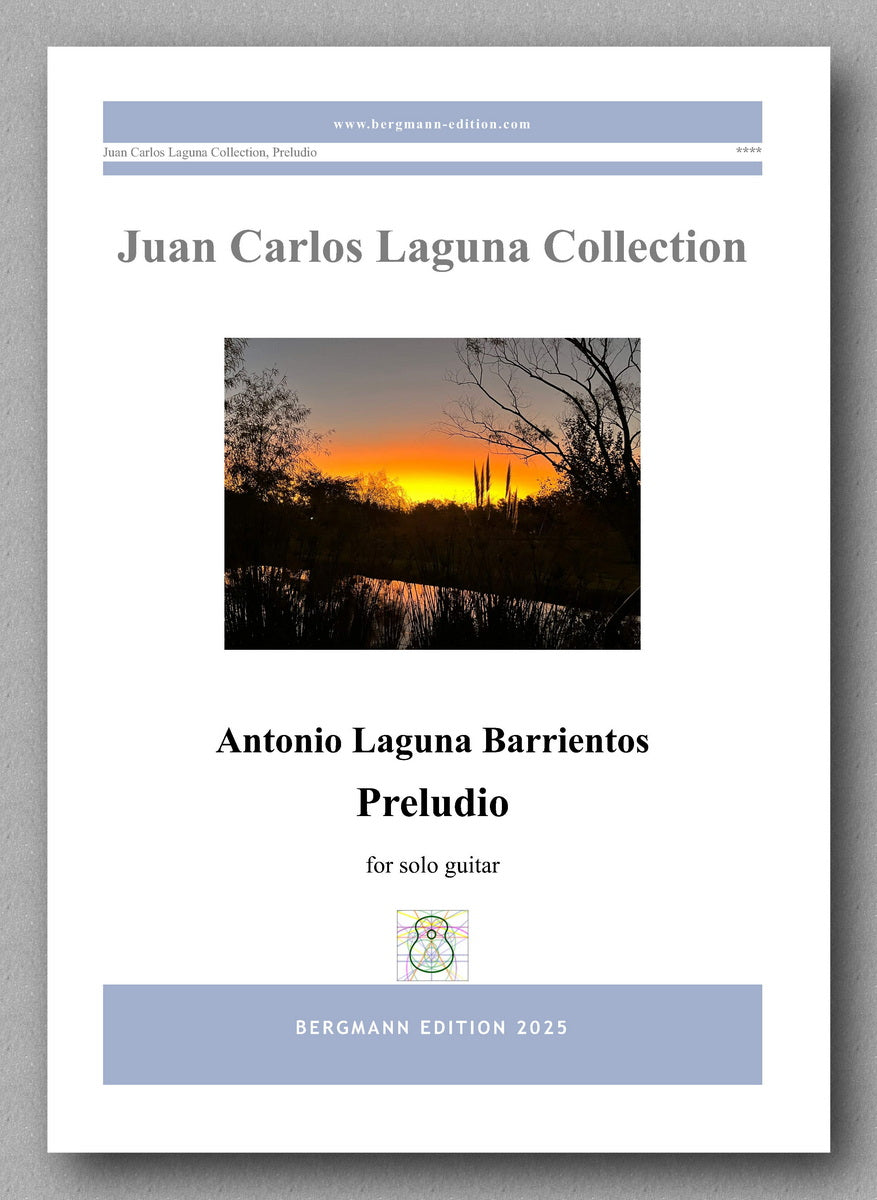 www.bergmann-edition.com

Juan Carlos Laguna Collection, Preludio

****

Juan Carlos Laguna Collection

Antonio Laguna Barrientos

Preludio

for solo guitar

BERGMANN EDITION 2025